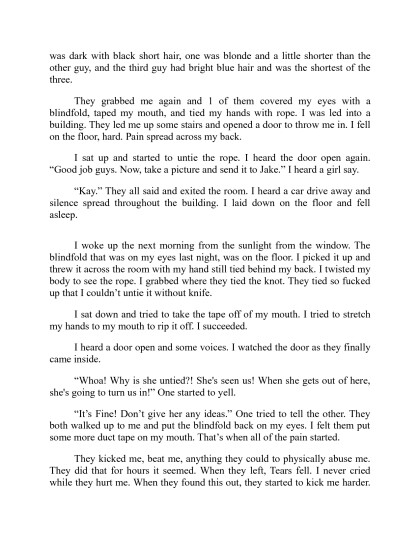 was dark with black short hair, one was blonde and a little shorter than the other guy, and the third guy had bright blue hair and was the shortest of the three.

They grabbed me again and 1 of them covered my eyes with a blindfold, taped my mouth, and tied my hands with rope. I was led into a building. They led me up some stairs and opened a door to throw me in. I fell on the floor, hard. Pain spread across my back.

I sat up and started to untie the rope. I heard the door open again. "Good job guys. Now, take a picture and send it to Jake." I heard a girl say.

"Kay." They all said and exited the room. I heard a car drive away and silence spread throughout the building. I laid down on the floor and fell asleep.

I woke up the next morning from the sunlight from the window. The blindfold that was on my eyes last night, was on the floor. I picked it up and threw it across the room with my hand still tied behind my back. I twisted my body to see the rope. I grabbed where they tied the knot. They tied so fucked up that I couldn't untie it without knife.

I sat down and tried to take the tape off of my mouth. I tried to stretch my hands to my mouth to rip it off. I succeeded.

I heard a door open and some voices. I watched the door as they finally came inside.

"Whoa! Why is she untied?! She's seen us! When she gets out of here, she's going to turn us in!" One started to yell.

"It's Fine! Don't give her any ideas." One tried to tell the other. They both walked up to me and put the blindfold back on my eyes. I felt them put some more duct tape on my mouth. That's when all of the pain started.

They kicked me, beat me, anything they could to physically abuse me. They did that for hours it seemed. When they left, Tears fell. I never cried while they hurt me. When they found this out, they started to kick me harder.